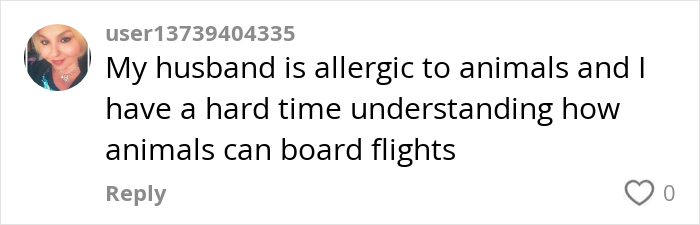 user13739404335
My husband is allergic to animals and I have a hard time understanding how animals can board flights

Reply
0